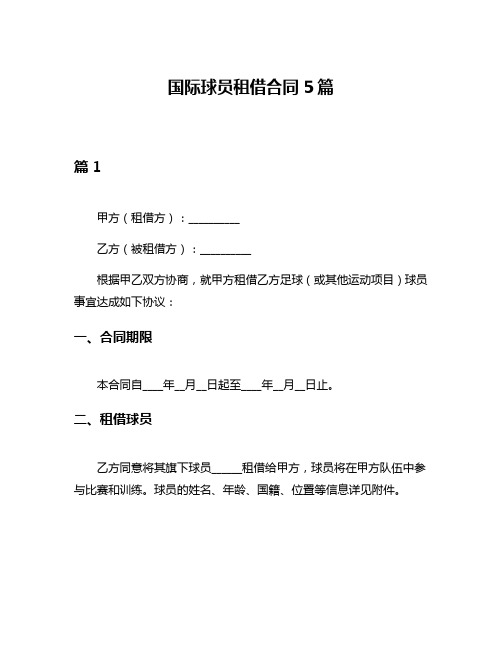 国际球员租借合同 5 篇

篇 1

甲方（租借方）：_________

乙方（被租借方）：_________

根据甲乙双方协商，就甲方租借乙方足球（或其他运动项目）球员事宜达成如下协议：

一、合同期限

本合同自____年__月__日起至____年__月__日止。

二、租借球员

乙方同意将其旗下球员_____租借给甲方，球员将在甲方队伍中参与比赛和训练。球员的姓名、年龄、国籍、位置等信息详见附件。